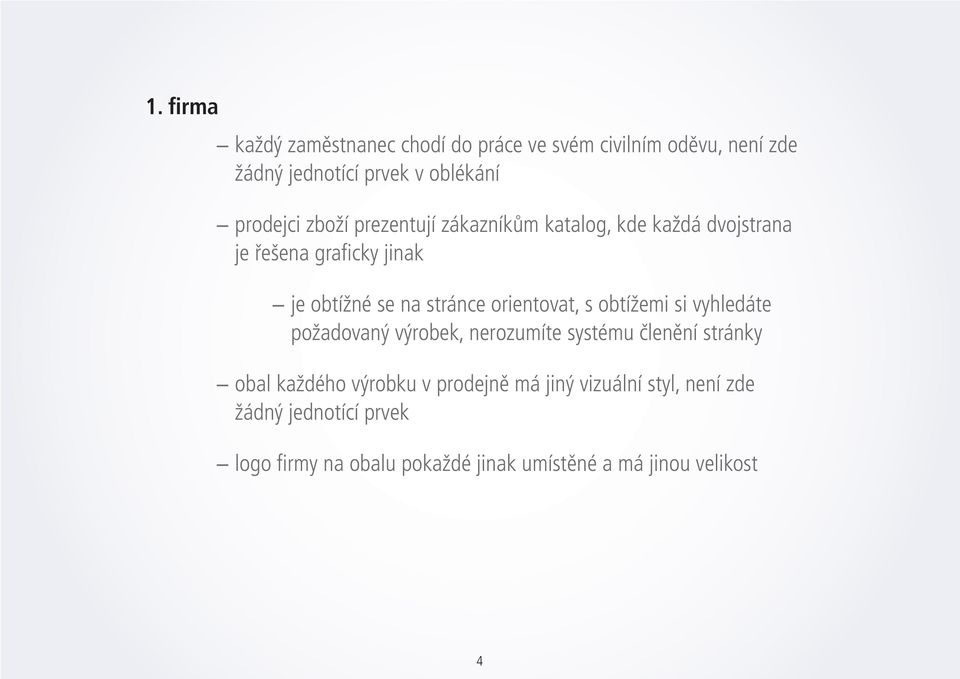 1. firma

– každý zaměstnanec chodí do práce ve svém civilním oděvu, není zde žádný jednotící prvek v oblékání

– prodejci zboží prezentují zákazníkům katalog, kde každá dvojstrana je řešena graficky jinak

– je obtížné se na stránce orientovat, s obtížemi si vyhledáte požadovaný výrobek, nerozumíte systému členění stránky

– obal každého výrobku v prodejně má jiný vizuální styl, není zde žádný jednotící prvek

– logo firmy na obalu pokaždé jinak umístěné a má jinou velikost

4